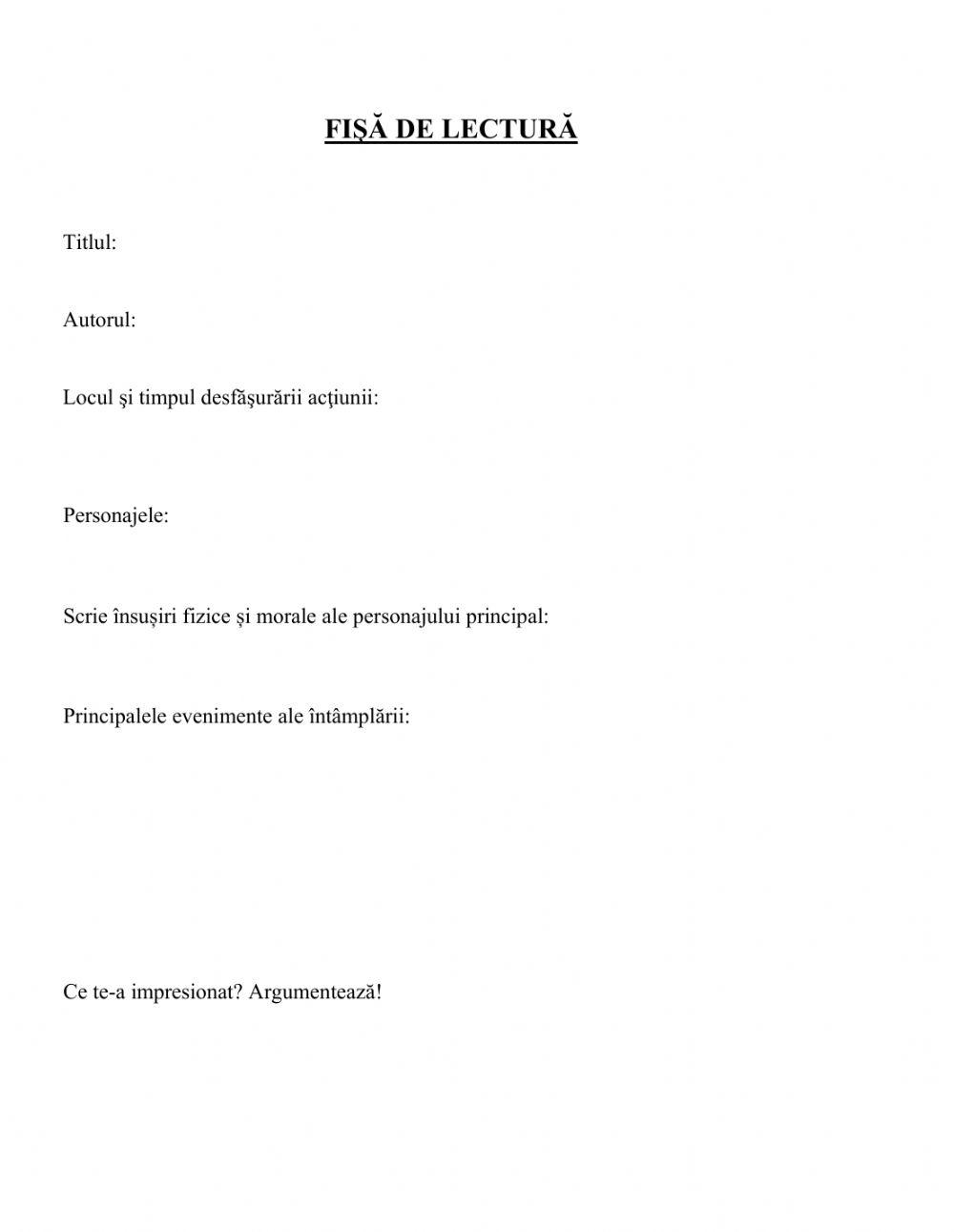 FIŞĂ DE LECTURĂ

Titlul:

Autorul:

Locul şi timpul desfăşurării acţiunii:

Personajele:

Scrie însușiri fizice și morale ale personajului principal:

Principalele evenimente ale întâmplării:

Ce te-a impresionat? Argumentează!